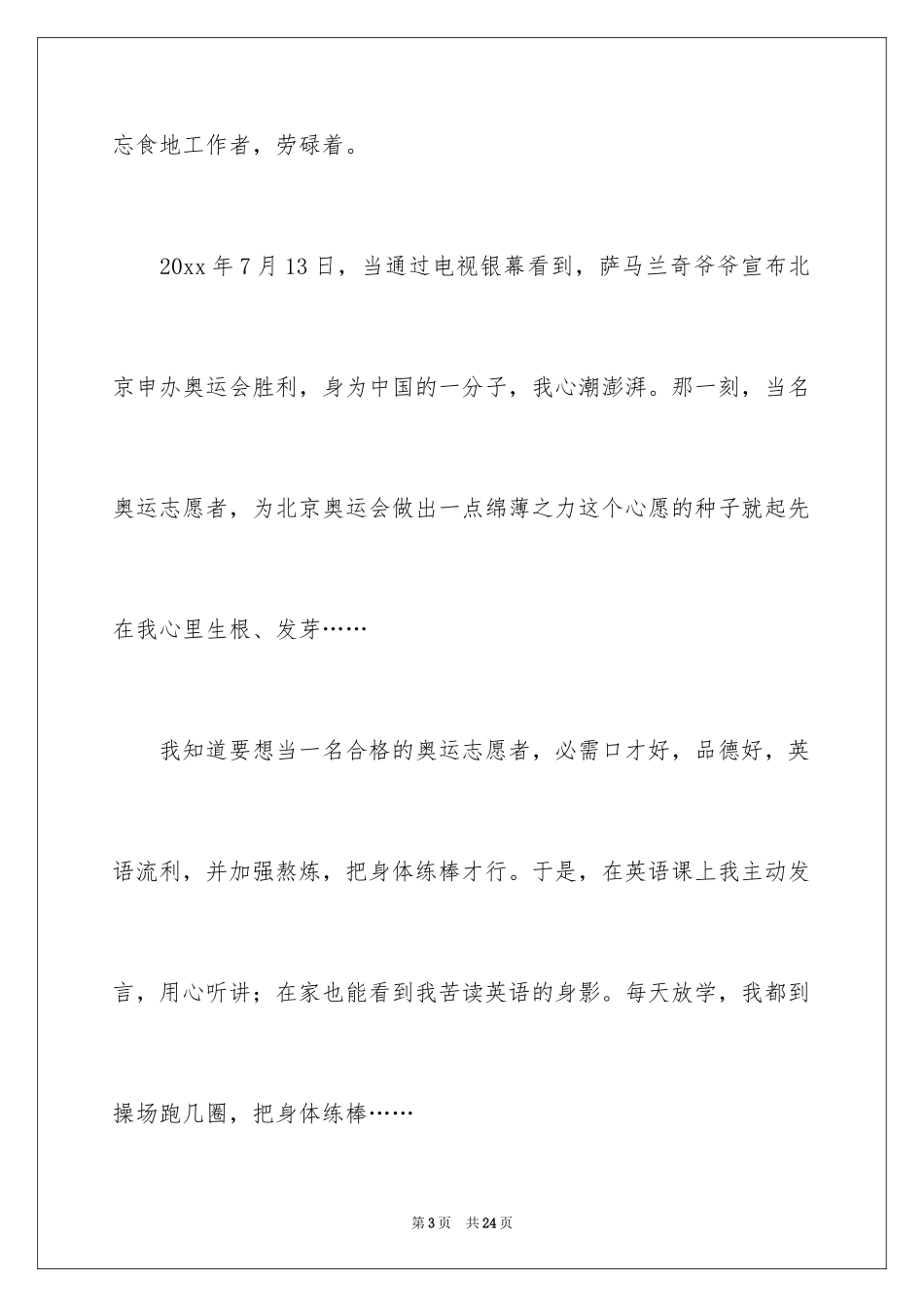 忘食地工作者，劳碌着。

20xx 年 7 月 13 日，当通过电视银幕看到，萨马兰奇爷爷宣布北京申办奥运会胜利，身为中国的一分子，我心潮澎湃。那一刻，当名奥运志愿者，为北京奥运会做出一点绵薄之力这个心愿的种子就起先在我心里生根、发芽……

我知道要想当一名合格的奥运志愿者，必需口才好，品德好，英语流利，并加强熬炼，把身体练棒才行。于是，在英语课上我主动发言，用心听讲；在家也能看到我苦读英语的身影。每天放学，我都到操场跑几圈，把身体练棒……

第 3 页　共 24 页